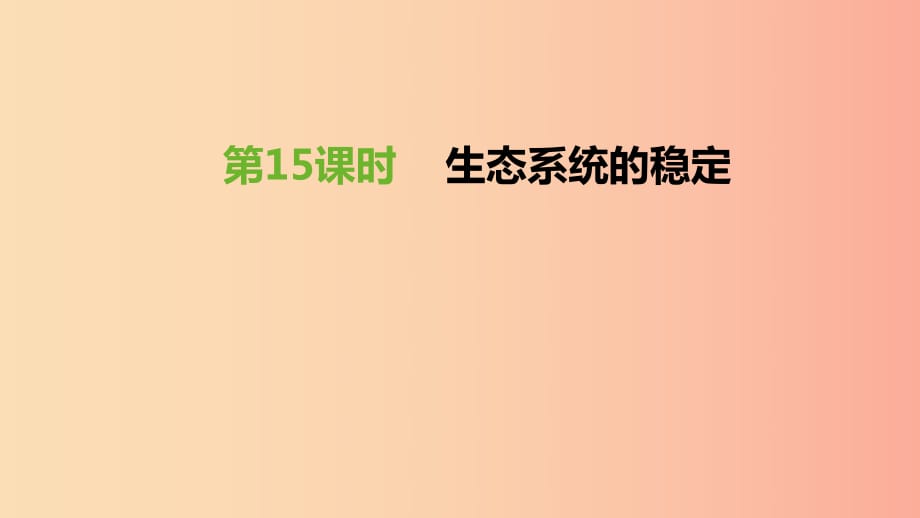 第15课时　生态系统的稳定